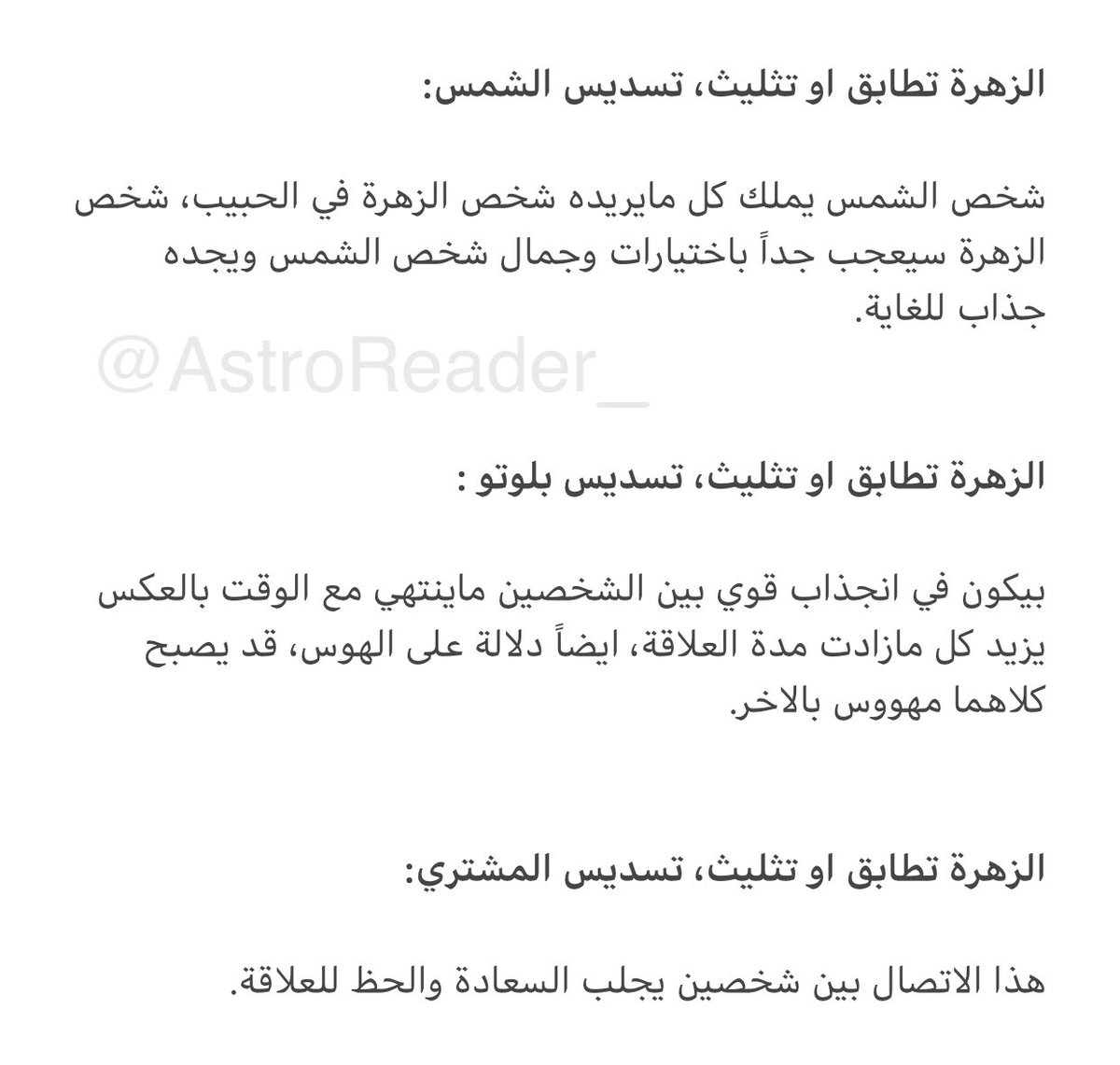 الزهرة تطابق او تثليث، تسديس الشمس:

شخص الشمس يملك كل مايريده شخص الزهرة في الحبيب، شخص الزهرة سيعجب جداً باختيارات وجمال شخص الشمس ويجده جذاب للغاية.

@AstroReader_

الزهرة تطابق او تثليث، تسديس بلوتو :

بيكون في انجذاب قوي بين الشخصين ماينتهي مع الوقت بالعكس يزيد كل مازادت مدة العلاقة، ايضاً دلالة على الهوس، قد يصبح كلاهما مهووس بالاخر.

الزهرة تطابق او تثليث، تسديس المشتري:

هذا الاتصال بين شخصين يجلب السعادة والحظ للعلاقة.